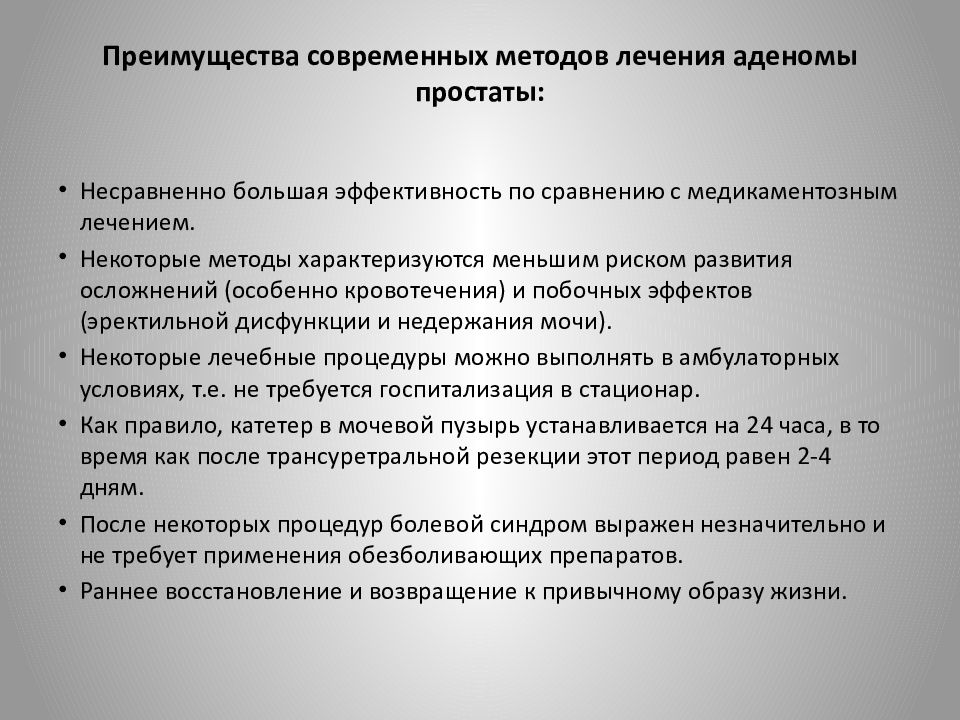 Преимущества современных методов лечения аденомы простаты:

• Несравненно большая эффективность по сравнению с медикаментозным лечением.
• Некоторые методы характеризуются меньшим риском развития осложнений (особенно кровотечения) и побочных эффектов (эректильной дисфункции и недержания мочи).
• Некоторые лечебные процедуры можно выполнять в амбулаторных условиях, т.е. не требуется госпитализация в стационар.
• Как правило, катетер в мочевой пузырь устанавливается на 24 часа, в то время как после трансуретральной резекции этот период равен 2-4 дням.
• После некоторых процедур болевой синдром выражен незначительно и не требует применения обезболивающих препаратов.
• Раннее восстановление и возвращение к привычному образу жизни.